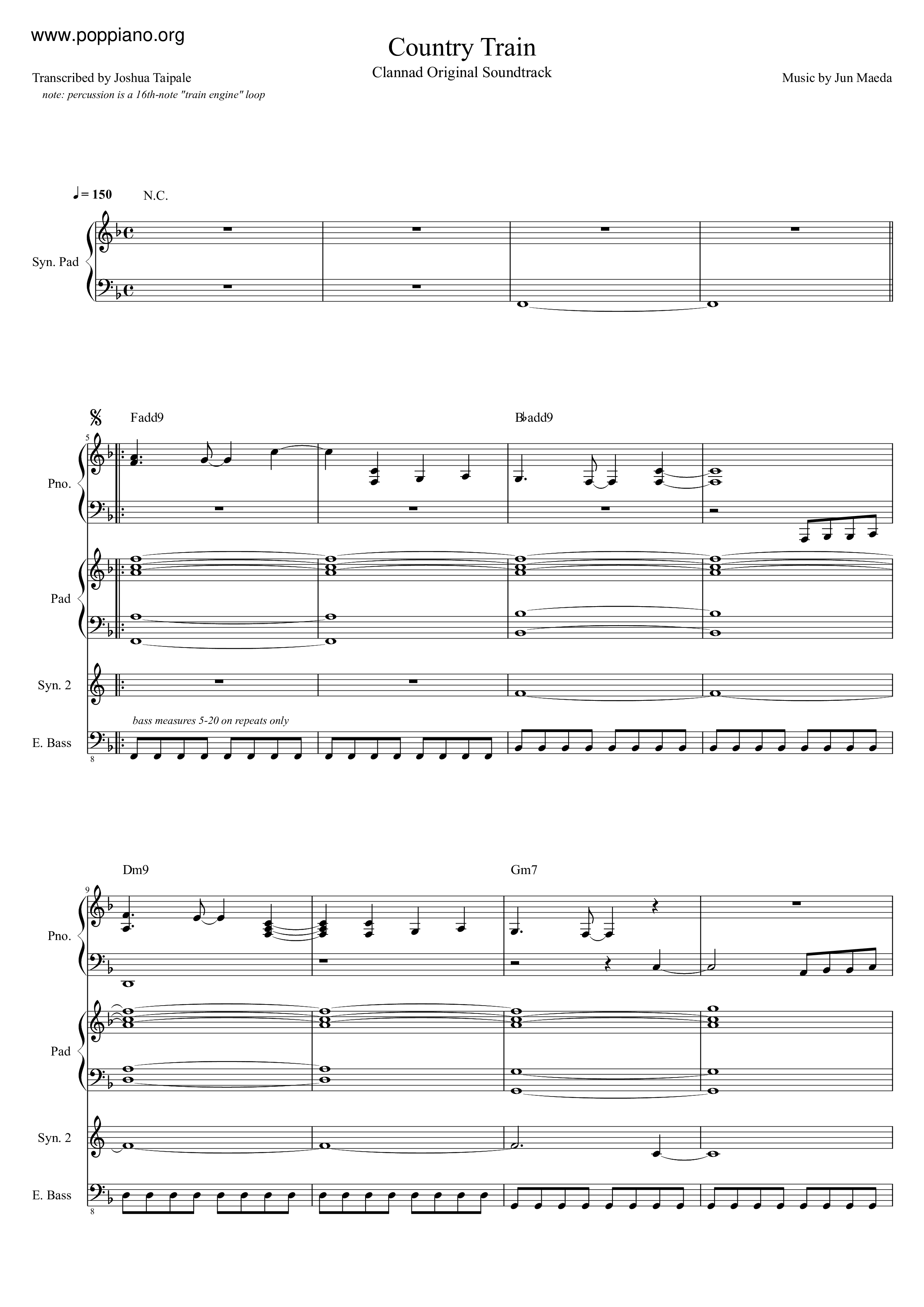 www.poppiano.org

Country Train

Clannad Original Soundtrack

Transcribed by Joshua Taipale

note: percussion is a 16th-note "train engine" loop

Music by Jun Maeda

♩= 150 N.C.

Syn. Pad

Fadd9

B♭add9

5

Pno.

Pad

Syn. 2

bass measures 5-20 on repeats only

E. Bass

8

Dm9

Gm7

9

Pno.

Pad

Syn. 2

E. Bass

8